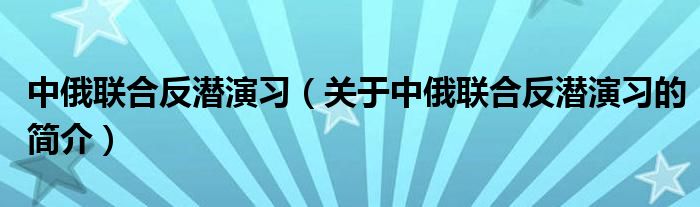 中俄联合反潜演习（关于中俄联合反潜演习的简介）